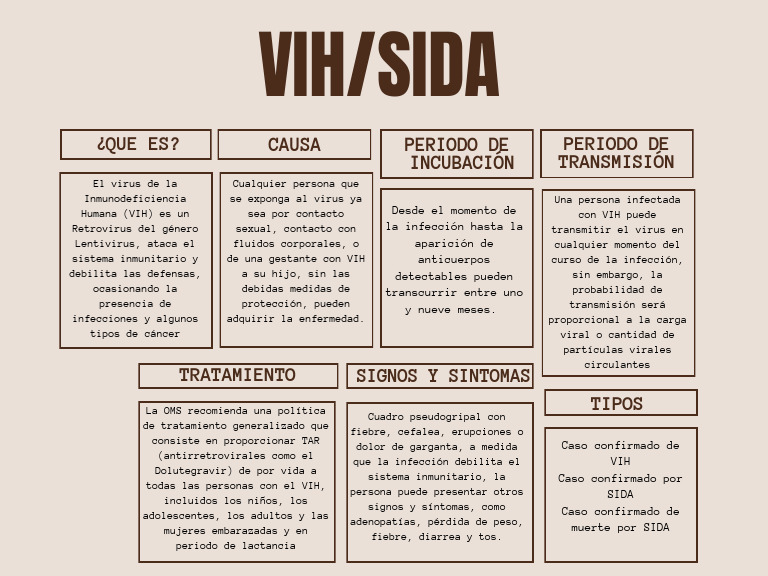 VIH/SIDA

¿QUE ES?

El virus de la Inmunodeficiencia Humana (VIH) es un Retrovirus del género Lentivirus, ataca el sistema inmunitario y debilita las defensas, ocasionando la presencia de infecciones y algunos tipos de cáncer

CAUSA

Cualquier persona que se exponga al virus ya sea por contacto sexual, contacto con fluidos corporales, o de una gestante con VIH a su hijo, sin las debidas medidas de protección, pueden adquirir la enfermedad.

PERIODO DE INCUBACIÓN

Desde el momento de la infección hasta la aparición de anticuerpos detectables pueden transcurrir entre uno y nueve meses.

PERIODO DE TRANSMISIÓN

Una persona infectada con VIH puede transmitir el virus en cualquier momento del curso de la infección, sin embargo, la probabilidad de transmisión será proporcional a la carga viral o cantidad de partículas virales circulantes

TRATAMIENTO

La OMS recomienda una política de tratamiento generalizado que consiste en proporcionar TAR (antirretrovirales como el Dolutegravir) de por vida a todas las personas con el VIH, incluidos los niños, los adolescentes, los adultos y las mujeres embarazadas y en periodo de lactancia

SIGNOS Y SINTOMAS

Cuadro pseudogripal con fiebre, cefalea, erupciones o dolor de garganta, a medida que la infección debilita el sistema inmunitario, la persona puede presentar otros signos y síntomas, como adenopatías, pérdida de peso, fiebre, diarrea y tos.

TIPOS

Caso confirmado de VIH
Caso confirmado por SIDA
Caso confirmado de muerte por SIDA